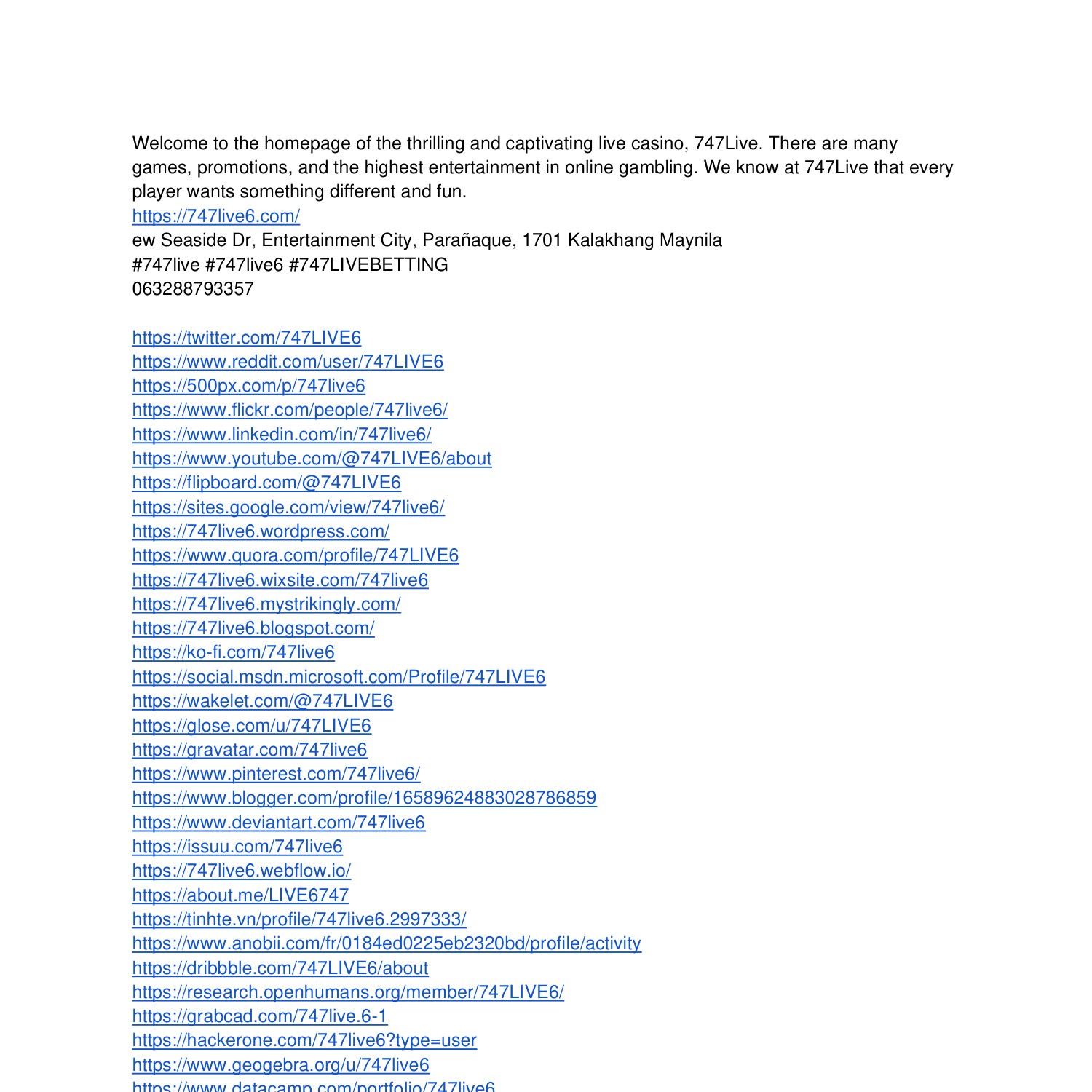 Welcome to the homepage of the thrilling and captivating live casino, 747Live. There are many games, promotions, and the highest entertainment in online gambling. We know at 747Live that every player wants something different and fun.
https://747live6.com/
ew Seaside Dr, Entertainment City, Parañaque, 1701 Kalakhang Maynila
#747live #747live6 #747LIVEBETTING
063288793357

https://twitter.com/747LIVE6
https://www.reddit.com/user/747LIVE6
https://500px.com/p/747live6
https://www.flickr.com/people/747live6/
https://www.linkedin.com/in/747live6/
https://www.youtube.com/@747LIVE6/about
https://flipboard.com/@747LIVE6
https://sites.google.com/view/747live6/
https://747live6.wordpress.com/
https://www.quora.com/profile/747LIVE6
https://747live6.wixsite.com/747live6
https://747live6.mystrikingly.com/
https://747live6.blogspot.com/
https://ko-fi.com/747live6
https://social.msdn.microsoft.com/Profile/747LIVE6
https://wakelet.com/@747LIVE6
https://glose.com/u/747LIVE6
https://gravatar.com/747live6
https://www.pinterest.com/747live6/
https://www.blogger.com/profile/16589624883028786859
https://www.deviantart.com/747live6
https://issuu.com/747live6
https://747live6.webflow.io/
https://about.me/LIVE6747
https://tinhte.vn/profile/747live6.2997333/
https://www.anobii.com/fr/0184ed0225eb2320bd/profile/activity
https://dribbble.com/747LIVE6/about
https://research.openhumans.org/member/747LIVE6/
https://grabcad.com/747live.6-1
https://hackerone.com/747live6?type=user
https://www.geogebra.org/u/747live6
https://www.datacamp.com/portfolio/747live6